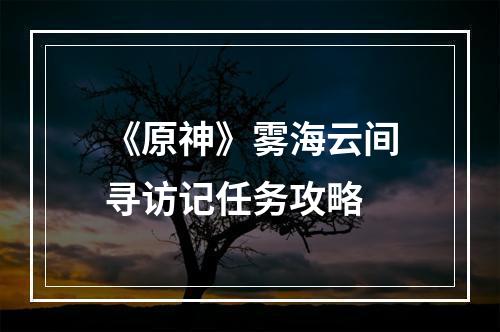 《原神》雾海云间寻访记任务攻略